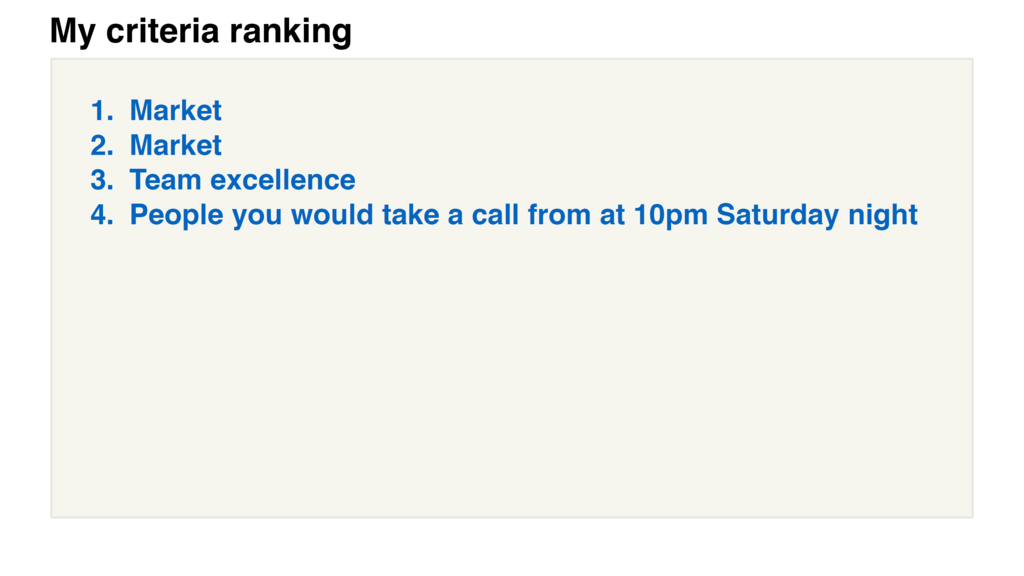 My criteria ranking

1. Market
2. Market
3. Team excellence
4. People you would take a call from at 10pm Saturday night